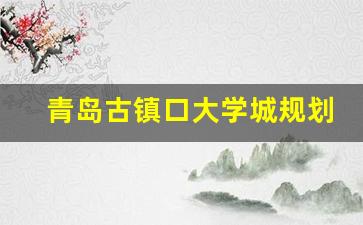 青岛古镇口大学城规划